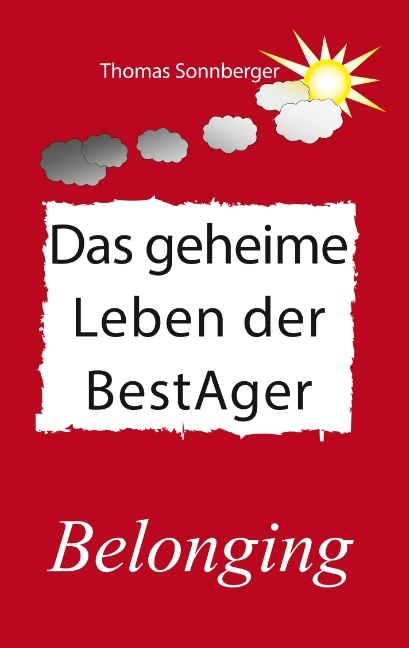 Thomas Sonnberger

Das geheime Leben der BestAger

Belonging